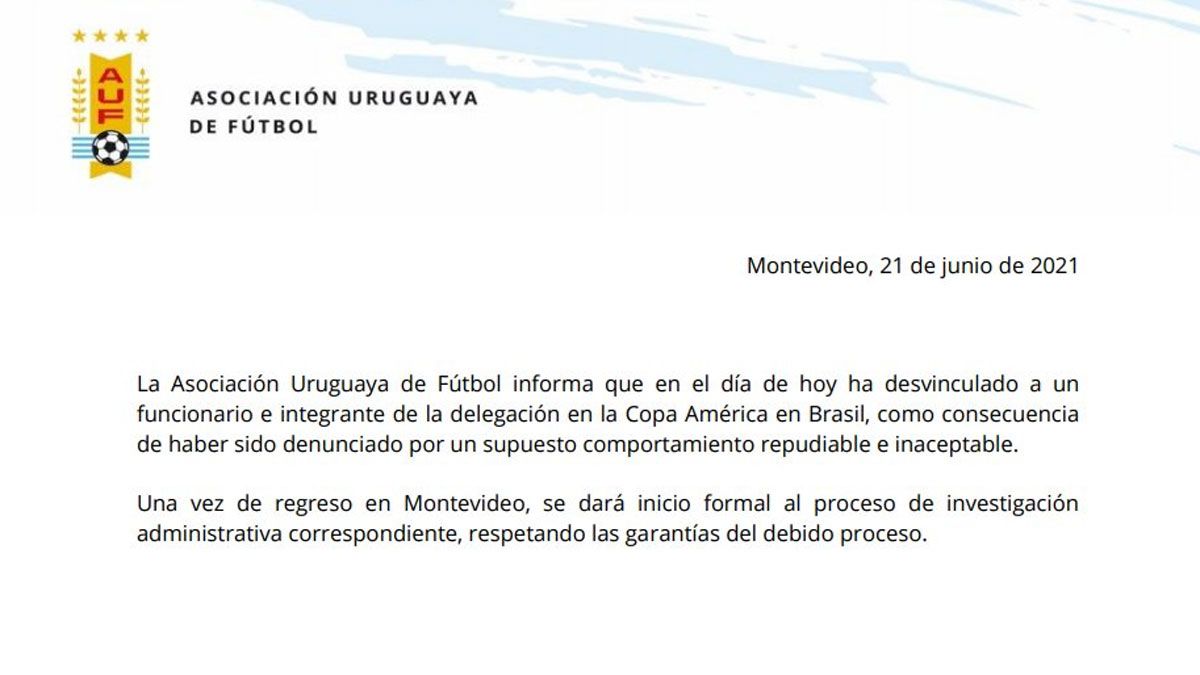 AUF

ASOCIACIÓN URUGUAYA DE FÚTBOL

Montevideo, 21 de junio de 2021

La Asociación Uruguaya de Fútbol informa que en el día de hoy ha desvinculado a un funcionario e integrante de la delegación en la Copa América en Brasil, como consecuencia de haber sido denunciado por un supuesto comportamiento repudiable e inaceptable.

Una vez de regreso en Montevideo, se dará inicio formal al proceso de investigación administrativa correspondiente, respetando las garantías del debido proceso.